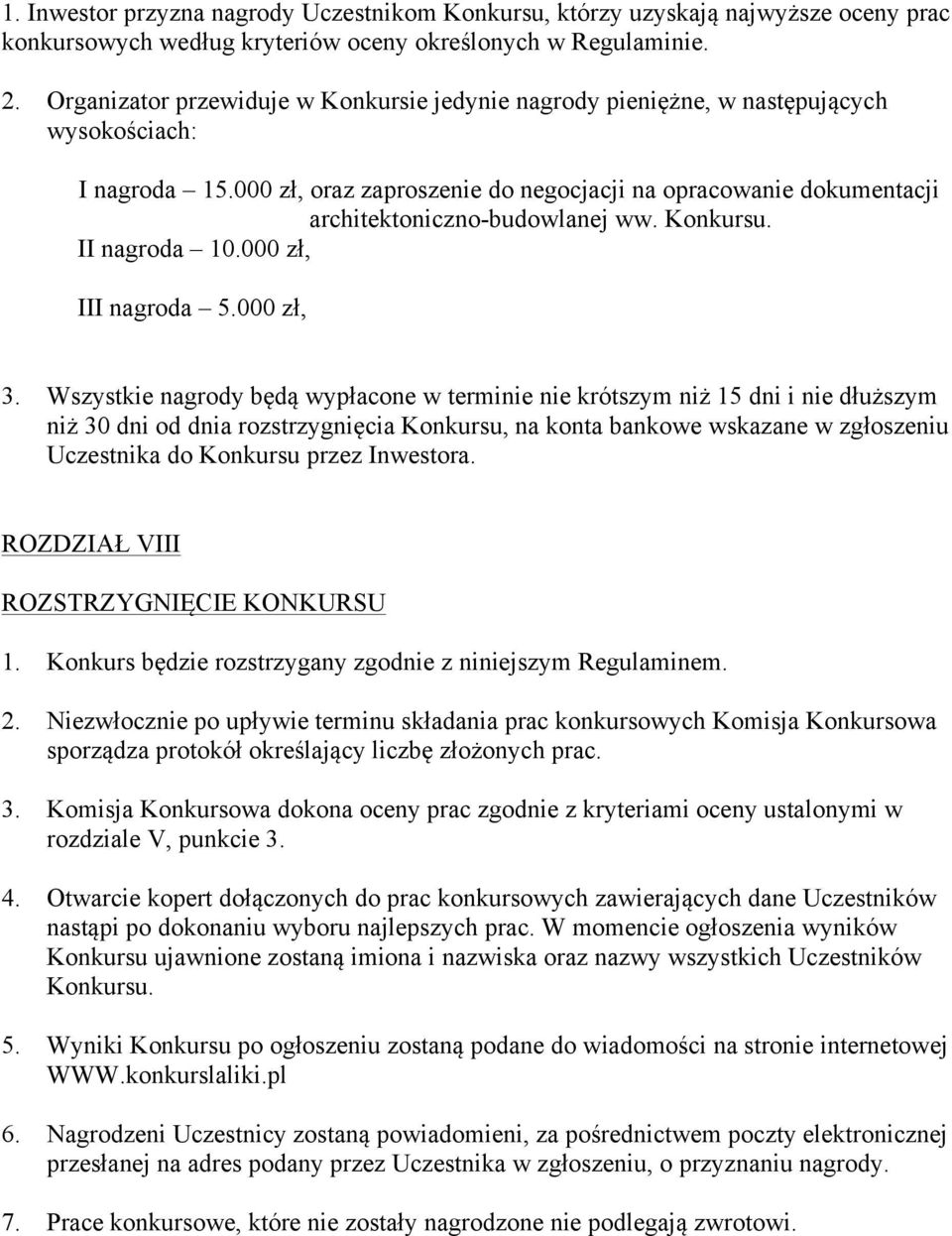 1. Inwestor przyzna nagrody Uczestnikom Konkursu, którzy uzyskają najwyższe oceny prac konkursowych według kryteriów oceny określonych w Regulaminie.

2. Organizator przewiduje w Konkursie jedynie nagrody pieniężne, w następujących wysokościach:

I nagroda – 15.000 zł, oraz zaproszenie do negocjacji na opracowanie dokumentacji architektoniczno-budowlanej ww. Konkursu.

II nagroda – 10.000 zł,

III nagroda – 5.000 zł,

3. Wszystkie nagrody będą wypłacone w terminie nie krótszym niż 15 dni i nie dłuższym niż 30 dni od dnia rozstrzygnięcia Konkursu, na konta bankowe wskazane w zgłoszeniu Uczestnika do Konkursu przez Inwestora.

ROZDZIAŁ VIII

ROZSTRZYGNIĘCIE KONKURSU

1. Konkurs będzie rozstrzygany zgodnie z niniejszym Regulaminem.

2. Niezwłocznie po upływie terminu składania prac konkursowych Komisja Konkursowa sporządza protokół określający liczbę złożonych prac.

3. Komisja Konkursowa dokona oceny prac zgodnie z kryteriami oceny ustalonymi w rozdziale V, punkcie 3.

4. Otwarcie kopert dołączonych do prac konkursowych zawierających dane Uczestników nastąpi po dokonaniu wyboru najlepszych prac. W momencie ogłoszenia wyników Konkursu ujawnione zostaną imiona i nazwiska oraz nazwy wszystkich Uczestników Konkursu.

5. Wyniki Konkursu po ogłoszeniu zostaną podane do wiadomości na stronie internetowej WWW.konkurslaliki.pl

6. Nagrodzeni Uczestnicy zostaną powiadomieni, za pośrednictwem poczty elektronicznej przesłanej na adres podany przez Uczestnika w zgłoszeniu, o przyznaniu nagrody.

7. Prace konkursowe, które nie zostały nagrodzone nie podlegają zwrotowi.